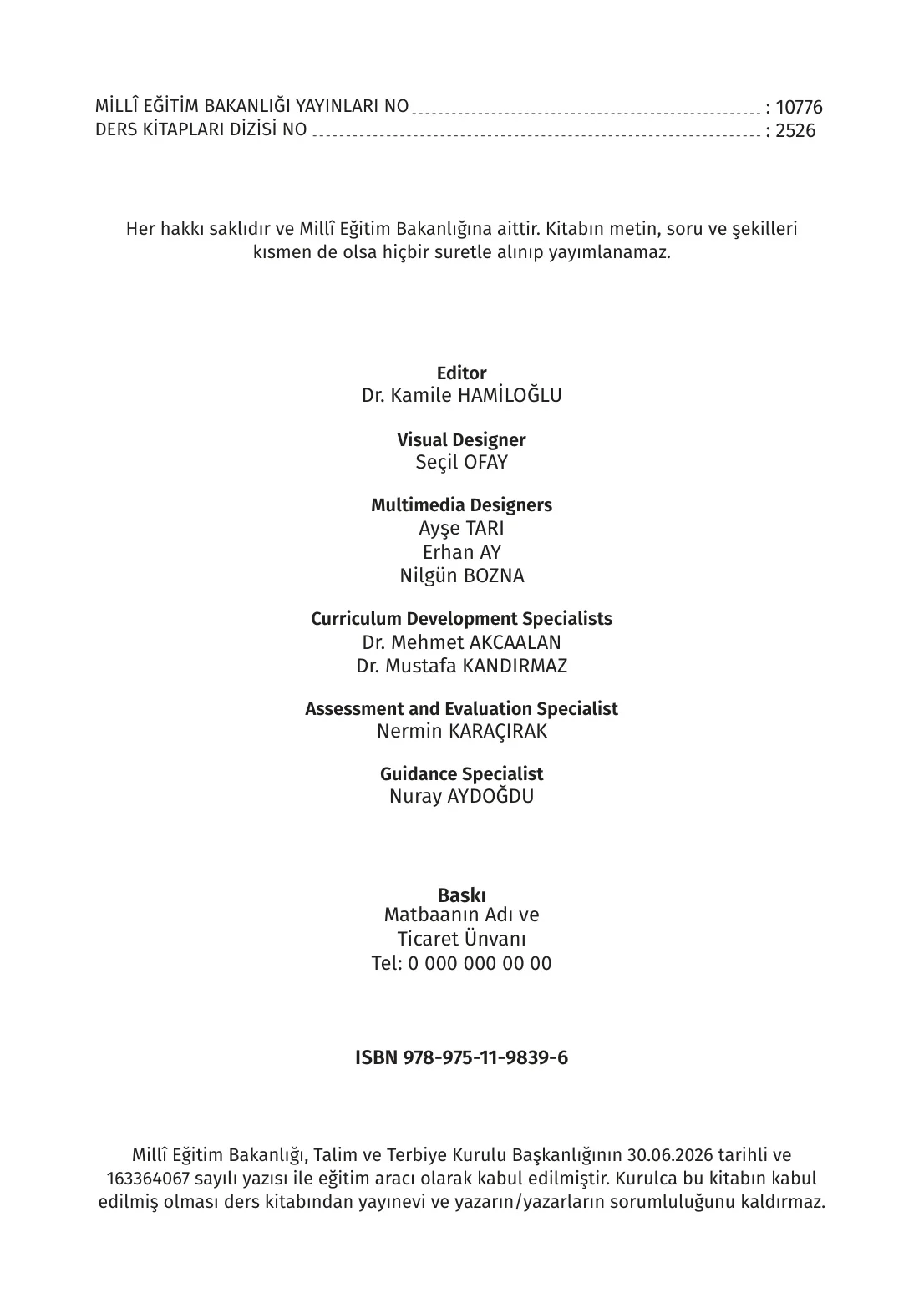 MİLLÎ EĞİTİM BAKANLIĞI YAYINLARI NO : 10776
DERS KİTAPLARI DİZİSİ NO : 2526

Her hakkı saklıdır ve Millî Eğitim Bakanlığına aittir. Kitabın metin, soru ve şekilleri kısmen de olsa hiçbir suretle alınıp yayımlanamaz.

Editor
Dr. Kamile HAMİLOĞLU

Visual Designer
Seçil OFAY

Multimedia Designers
Ayşe TARI
Erhan AY
Nilgün BOZNA

Curriculum Development Specialists
Dr. Mehmet AKCAALAN
Dr. Mustafa KANDIRMAZ

Assessment and Evaluation Specialist
Nermin KARAÇIRAK

Guidance Specialist
Nuray AYDOĞDU

Baskı
Matbaanın Adı ve
Ticaret Ünvanı
Tel: 0 000 000 00 00

ISBN 978-975-11-9839-6

Millî Eğitim Bakanlığı, Talim ve Terbiye Kurulu Başkanlığının 30.06.2026 tarihli ve 163364067 sayılı yazısı ile eğitim aracı olarak kabul edilmiştir. Kurulca bu kitabın kabul edilmiş olması ders kitabından yayınevi ve yazarın/yazarların sorumluluğunu kaldırmaz.